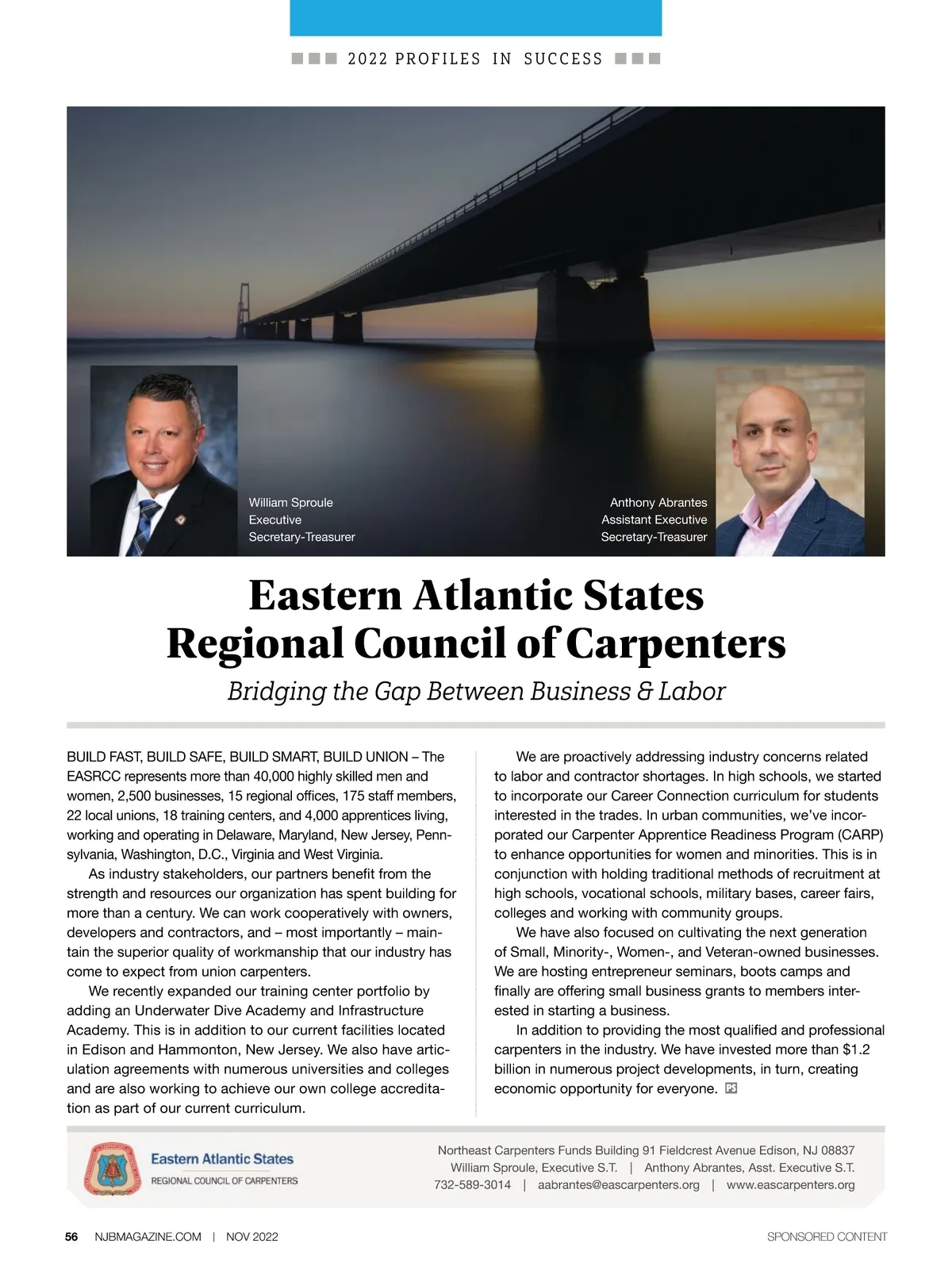 2022 PROFILES IN SUCCESS

William Sproule
Executive
Secretary-Treasurer

Anthony Abrantes
Assistant Executive
Secretary-Treasurer

Eastern Atlantic States Regional Council of Carpenters

Bridging the Gap Between Business & Labor

BUILD FAST, BUILD SAFE, BUILD SMART, BUILD UNION – The EASRCC represents more than 40,000 highly skilled men and women, 2,500 businesses, 15 regional offices, 175 staff members, 22 local unions, 18 training centers, and 4,000 apprentices living, working and operating in Delaware, Maryland, New Jersey, Pennsylvania, Washington, D.C., Virginia and West Virginia.

As industry stakeholders, our partners benefit from the strength and resources our organization has spent building for more than a century. We can work cooperatively with owners, developers and contractors, and – most importantly – maintain the superior quality of workmanship that our industry has come to expect from union carpenters.

We recently expanded our training center portfolio by adding an Underwater Dive Academy and Infrastructure Academy. This is in addition to our current facilities located in Edison and Hammonton, New Jersey. We also have articulation agreements with numerous universities and colleges and are also working to achieve our own college accreditation as part of our current curriculum.

We are proactively addressing industry concerns related to labor and contractor shortages. In high schools, we started to incorporate our Career Connection curriculum for students interested in the trades. In urban communities, we've incorporated our Carpenter Apprentice Readiness Program (CARP) to enhance opportunities for women and minorities. This is in conjunction with holding traditional methods of recruitment at high schools, vocational schools, military bases, career fairs, colleges and working with community groups.

We have also focused on cultivating the next generation of Small, Minority-, Women-, and Veteran-owned businesses. We are hosting entrepreneur seminars, boots camps and finally are offering small business grants to members interested in starting a business.

In addition to providing the most qualified and professional carpenters in the industry. We have invested more than $1.2 billion in numerous project developments, in turn, creating economic opportunity for everyone.

Eastern Atlantic States
REGIONAL COUNCIL OF CARPENTERS

Northeast Carpenters Funds Building 91 Fieldcrest Avenue Edison, NJ 08837
William Sproule, Executive S.T. | Anthony Abrantes, Asst. Executive S.T.
732-589-3014 | aabrantes@eascarpenters.org | www.eascarpenters.org

56 NJBMAGAZINE.COM | NOV 2022

SPONSORED CONTENT